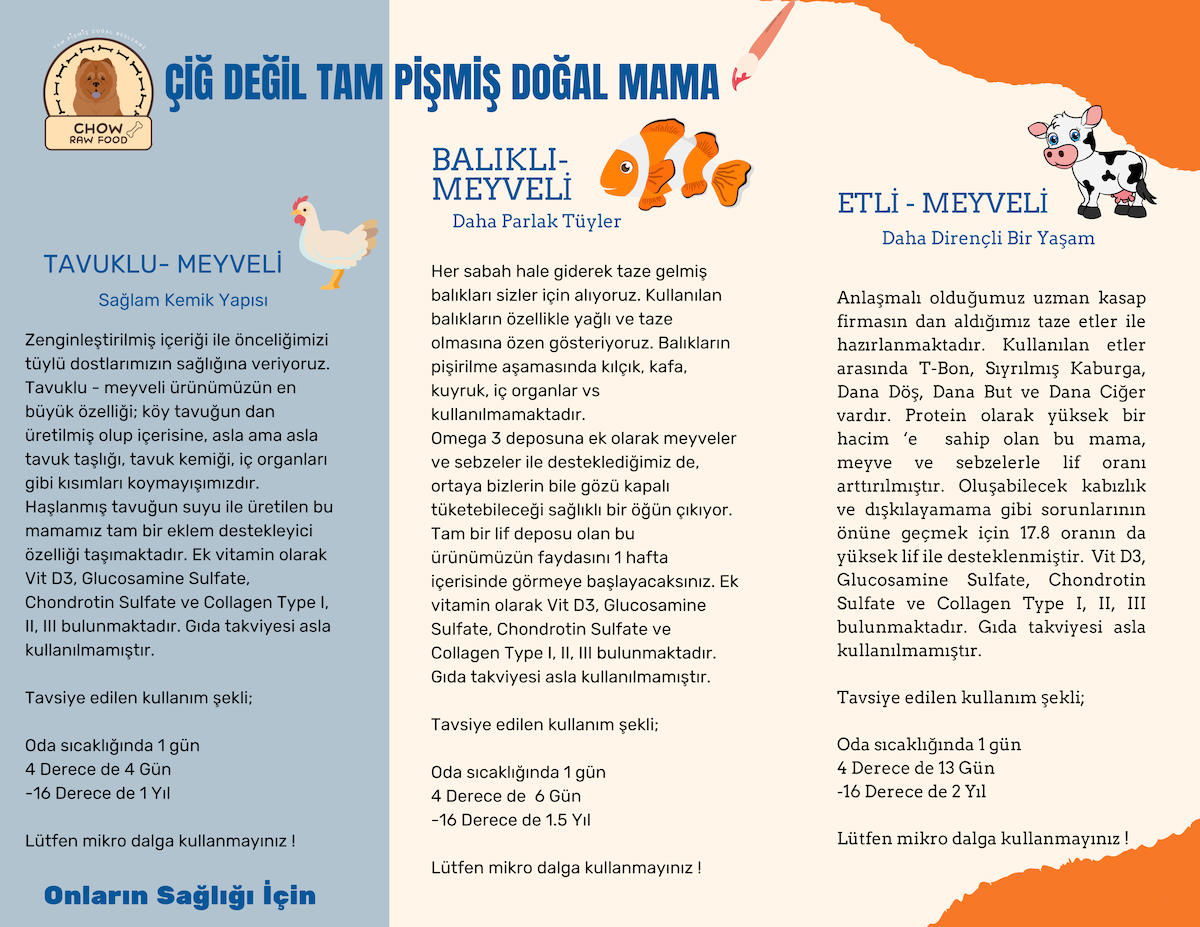 CHOW
RAW FOOD

ÇİĞ DEĞİL TAM PİŞMİŞ DOĞAL MAMA

TAVUKLU- MEYVELİ
Sağlam Kemik Yapısı

Zenginleştirilmiş içeriği ile önceliğimizi tüylü dostlarımızın sağlığına veriyoruz. Tavuklu - meyveli ürünümüzün en büyük özelliği; köy tavuğun dan üretilmiş olup içerisine, asla ama asla tavuk taşlığı, tavuk kemiği, iç organları gibi kısımları koymayışımızdır. Haşlanmış tavuğun suyu ile üretilen bu mamamız tam bir eklem destekleyici özelliği taşımaktadır. Ek vitamin olarak Vit D3, Glucosamine Sulfate, Chondrotin Sulfate ve Collagen Type I, II, III bulunmaktadır. Gıda takviyesi asla kullanılmamıştır.

Tavsiye edilen kullanım şekli;

Oda sıcaklığında 1 gün
4 Derece de 4 Gün
-16 Derece de 1 Yıl

Lütfen mikro dalga kullanmayınız !

Onların Sağlığı İçin

BALIKLI-
MEYVELİ
Daha Parlak Tüyler

Her sabah hale giderek taze gelmiş balıkları sizler için alıyoruz. Kullanılan balıkların özellikle yağlı ve taze olmasına özen gösteriyoruz. Balıkların pişirilme aşamasında kılçık, kafa, kuyruk, iç organlar vs kullanılmamaktadır.
Omega 3 deposuna ek olarak meyveler ve sebzeler ile desteklediğimiz de, ortaya bizlerin bile gözü kapalı tüketebileceği sağlıklı bir öğün çıkıyor. Tam bir lif deposu olan bu ürünümüzün faydasını 1 hafta içerisinde görmeye başlayacaksınız. Ek vitamin olarak Vit D3, Glucosamine Sulfate, Chondrotin Sulfate ve Collagen Type I, II, III bulunmaktadır. Gıda takviyesi asla kullanılmamıştır.

Tavsiye edilen kullanım şekli;

Oda sıcaklığında 1 gün
4 Derece de 6 Gün
-16 Derece de 1.5 Yıl

Lütfen mikro dalga kullanmayınız !

ETLİ - MEYVELİ
Daha Dirençli Bir Yaşam

Anlaşmalı olduğumuz uzman kasap firmasın dan aldığımız taze etler ile hazırlanmaktadır. Kullanılan etler arasında T-Bon, Sıyrılmış Kaburga, Dana Döş, Dana But ve Dana Ciğer vardır. Protein olarak yüksek bir hacim 'e sahip olan bu mama, meyve ve sebzelerle lif oranı arttırılmıştır. Oluşabilecek kabızlık ve dışkılayamama gibi sorunlarının önüne geçmek için 17.8 oranın da yüksek lif ile desteklenmiştir. Vit D3, Glucosamine Sulfate, Chondrotin Sulfate ve Collagen Type I, II, III bulunmaktadır. Gıda takviyesi asla kullanılmamıştır.

Tavsiye edilen kullanım şekli;

Oda sıcaklığında 1 gün
4 Derece de 13 Gün
-16 Derece de 2 Yıl

Lütfen mikro dalga kullanmayınız !